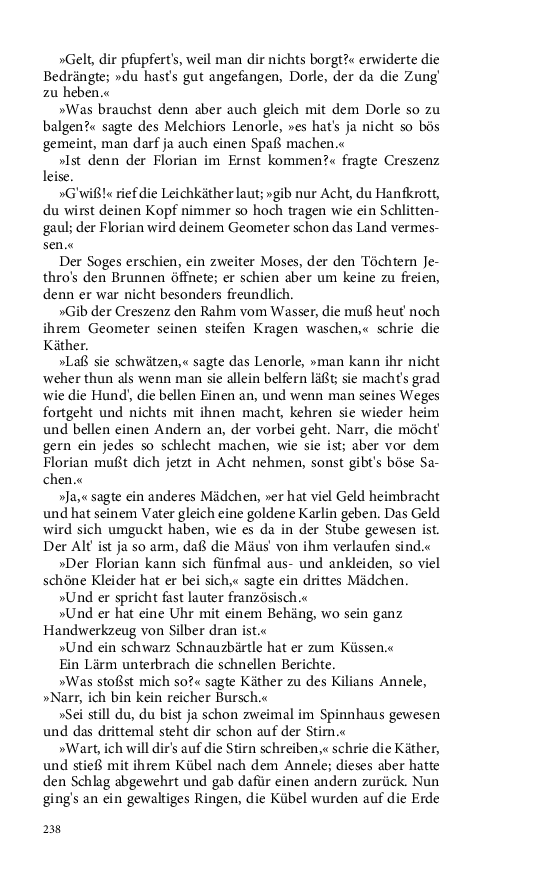 »Gelt, dir pfupfert's, weil man dir nichts borgt?« erwiderte die Bedrängte; »du hast's gut angefangen, Dorle, der da die Zung' zu heben.«

»Was brauchst denn aber auch gleich mit dem Dorle so zu balgen?« sagte des Melchiors Lenorle, »es hat's ja nicht so bös gemeint, man darf ja auch einen Spaß machen.«

»Ist denn der Florian im Ernst kommen?« fragte Creszenz leise.

»G'wiß!« rief die Leichkäther laut; »gib nur Acht, du Hanfkrott, du wirst deinen Kopf nimmer so hoch tragen wie ein Schlittengaul; der Florian wird deinem Geometer schon das Land vermessen.«

Der Soges erschien, ein zweiter Moses, der den Töchtern Jethro's den Brunnen öffnete; er schien aber um keine zu freien, denn er war nicht besonders freundlich.

»Gib der Creszenz den Rahm vom Wasser, die muß heut' noch ihrem Geometer seinen steifen Kragen waschen,« schrie die Käther.

»Laß sie schwätzen,« sagte das Lenorle, »man kann ihr nicht weher thun als wenn man sie allein belfern läßt; sie macht's grad wie die Hund', die bellen Einen an, und wenn man seines Weges fortgeht und nichts mit ihnen macht, kehren sie wieder heim und bellen einen Andern an, der vorbei geht. Narr, die möcht' gern ein jedes so schlecht machen, wie sie ist; aber vor dem Florian mußt dich jetzt in Acht nehmen, sonst gibt's böse Sachen.«

»Ja,« sagte ein anderes Mädchen, »er hat viel Geld heimbracht und hat seinem Vater gleich eine goldene Karlin geben. Das Geld wird sich umguckt haben, wie es da in der Stube gewesen ist. Der Alt' ist ja so arm, daß die Mäus' von ihm verlaufen sind.«

»Der Florian kann sich fünfmal aus- und ankleiden, so viel schöne Kleider hat er bei sich,« sagte ein drittes Mädchen.

»Und er spricht fast lauter französisch.«

»Und er hat eine Uhr mit einem Behäng, wo sein ganz Handwerkzeug von Silber dran ist.«

»Und ein schwarz Schnauzbärtle hat er zum Küssen.«

Ein Lärm unterbrach die schnellen Berichte.

»Was stoßst mich so?« sagte Käther zu des Kilians Annele, »Narr, ich bin kein reicher Bursch.«

»Sei still du, du bist ja schon zweimal im Spinnhaus gewesen und das drittemal steht dir schon auf der Stirn.«

»Wart, ich will dir's auf die Stirn schreiben,« schrie die Käther, und stieß mit ihrem Kübel nach dem Annele; dieses aber hatte den Schlag abgewehrt und gab dafür einen andern zurück. Nun ging's an ein gewaltiges Ringen, die Kübel wurden auf die Erde

238